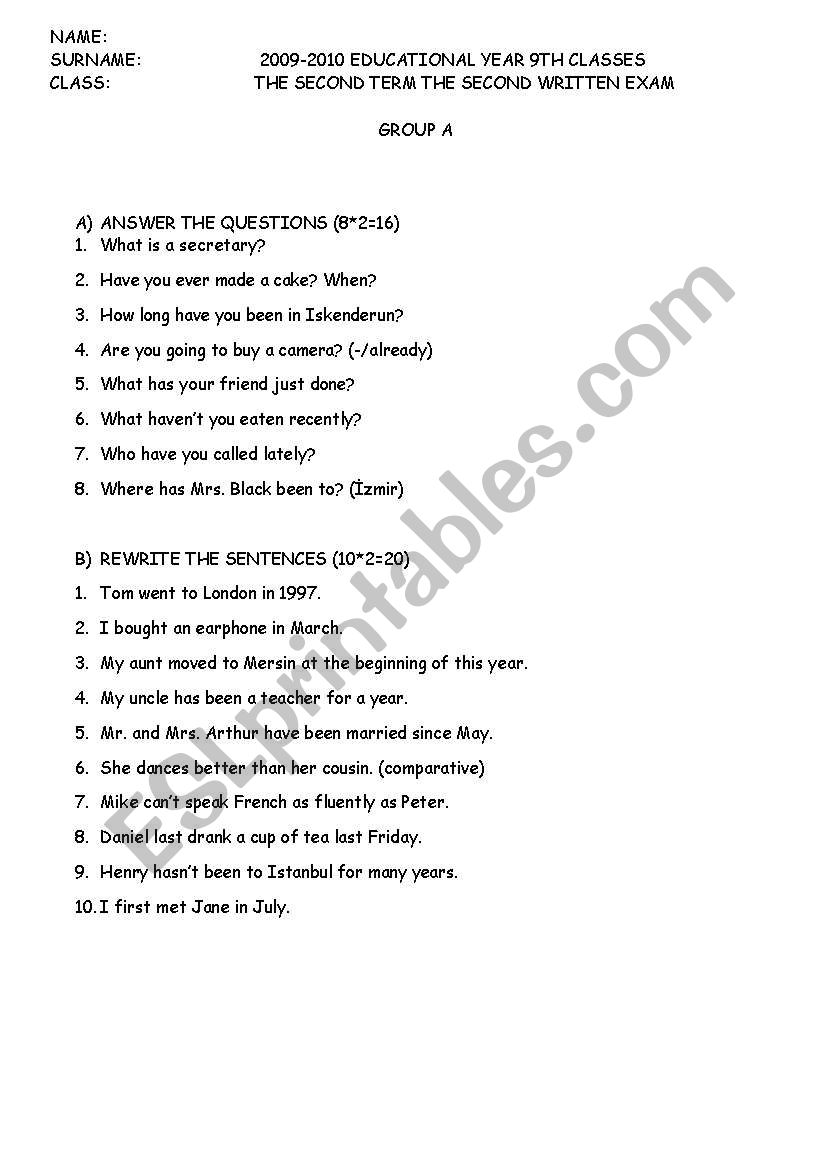 NAME:
SURNAME: 2009-2010 EDUCATIONAL YEAR 9TH CLASSES
CLASS: THE SECOND TERM THE SECOND WRITTEN EXAM

GROUP A

A) ANSWER THE QUESTIONS (8*2=16)
1. What is a secretary?
2. Have you ever made a cake? When?
3. How long have you been in Iskenderun?
4. Are you going to buy a camera? (-/already)
5. What has your friend just done?
6. What haven't you eaten recently?
7. Who have you called lately?
8. Where has Mrs. Black been to? (İzmir)

B) REWRITE THE SENTENCES (10*2=20)
1. Tom went to London in 1997.
2. I bought an earphone in March.
3. My aunt moved to Mersin at the beginning of this year.
4. My uncle has been a teacher for a year.
5. Mr. and Mrs. Arthur have been married since May.
6. She dances better than her cousin. (comparative)
7. Mike can't speak French as fluently as Peter.
8. Daniel last drank a cup of tea last Friday.
9. Henry hasn't been to Istanbul for many years.
10. I first met Jane in July.

ESLprintables.com